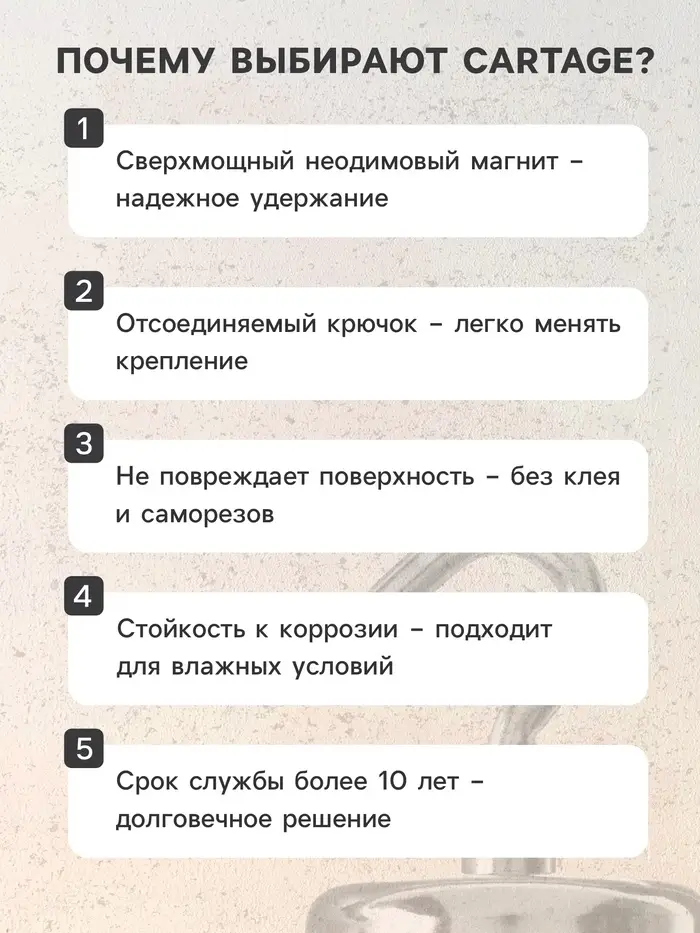 ПОЧЕМУ ВЫБИРАЮТ CARTAGE?

1

Сверхмощный неодимовый магнит - надежное удержание

2

Отсоединяемый крючок - легко менять крепление

3

Не повреждает поверхность - без клея и саморезов

4

Стойкость к коррозии - подходит для влажных условий

5

Срок службы более 10 лет - долговечное решение